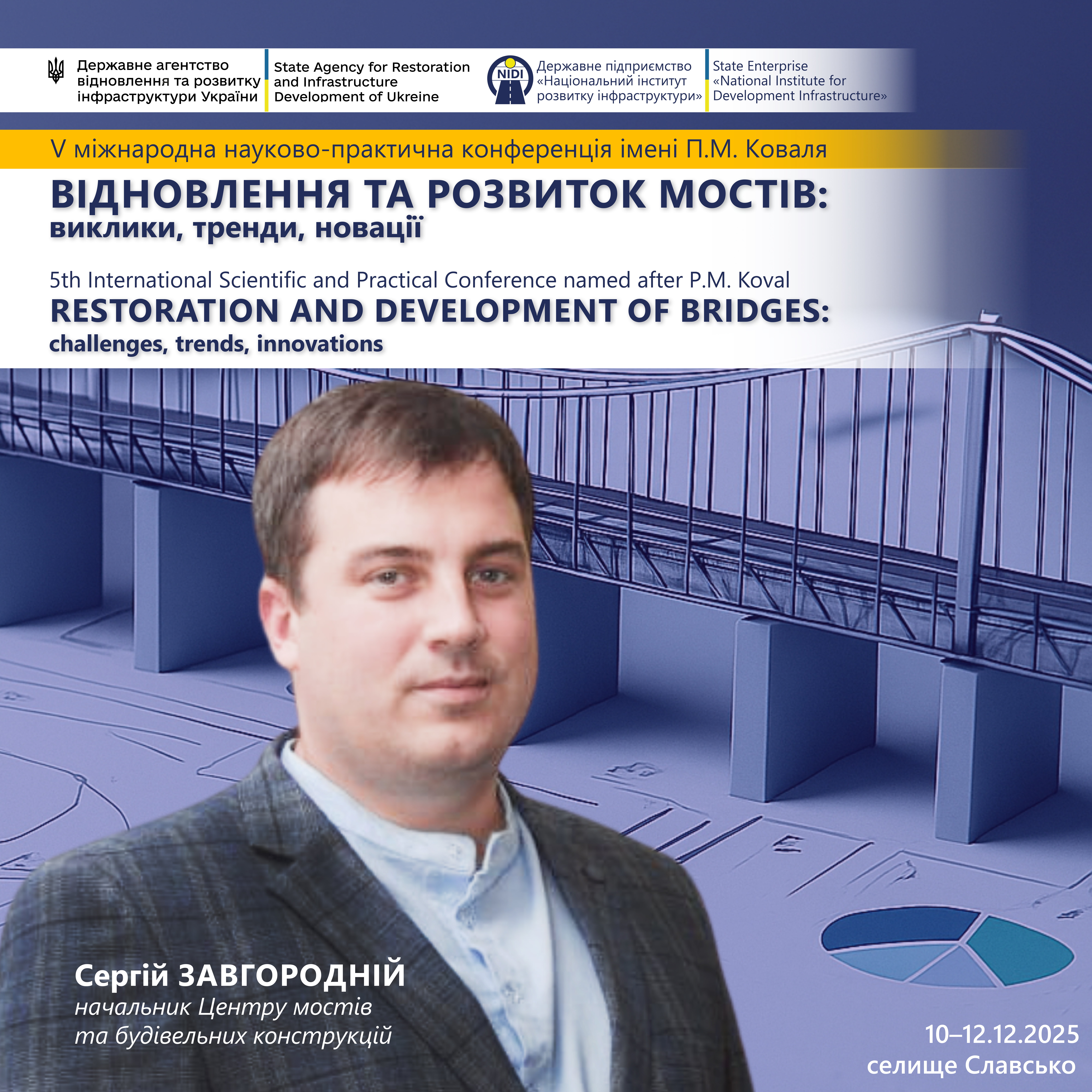 Державне агентство відновлення та розвитку інфраструктури України

State Agency for Restoration and Infrastructure Development of Ukreine

NIDI

Державне підприємство «Національний інститут розвитку інфраструктури»

State Enterprise «National Institute for Development Infrastructure»

V міжнародна науково-практична конференція імені П.М. Коваля

ВІДНОВЛЕННЯ ТА РОЗВИТОК МОСТІВ:
виклики, тренди, новації

5th International Scientific and Practical Conference named after P.M. Koval

RESTORATION AND DEVELOPMENT OF BRIDGES:
challenges, trends, innovations

Сергій ЗАВГОРОДНІЙ
начальник Центру мостів та будівельних конструкцій

10–12.12.2025
селище Славсько